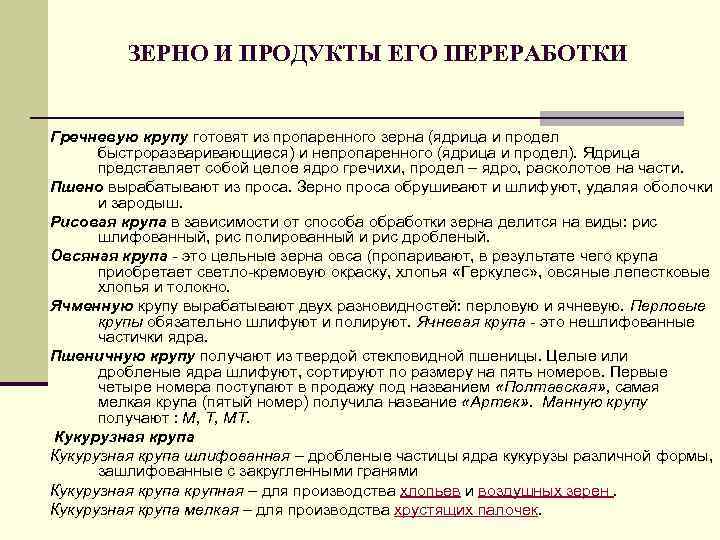 ЗЕРНО И ПРОДУКТЫ ЕГО ПЕРЕРАБОТКИ

Гречневую крупу готовят из пропаренного зерна (ядрица и продел быстроразваривающиеся) и непропаренного (ядрица и продел). Ядрица представляет собой целое ядро гречихи, продел – ядро, расколотое на части.

Пшено вырабатывают из проса. Зерно проса обрушивают и шлифуют, удаляя оболочки и зародыш.

Рисовая крупа в зависимости от способа обработки зерна делится на виды: рис шлифованный, рис полированный и рис дробленый.

Овсяная крупа - это цельные зерна овса (пропаривают, в результате чего крупа приобретает светло-кремовую окраску, хлопья «Геркулес», овсяные лепестковые хлопья и толокно.

Ячменную крупу вырабатывают двух разновидностей: перловую и ячневую. Перловые крупы обязательно шлифуют и полируют. Ячневая крупа - это нешлифованные частички ядра.

Пшеничную крупу получают из твердой стекловидной пшеницы. Целые или дробленые ядра шлифуют, сортируют по размеру на пять номеров. Первые четыре номера поступают в продажу под названием «Полтавская», самая мелкая крупа (пятый номер) получила название «Артек». Манную крупу получают : М, Т, МТ.

Кукурузная крупа

Кукурузная крупа шлифованная – дробленые частицы ядра кукурузы различной формы, зашлифованные с закругленными гранями

Кукурузная крупа крупная – для производства хлопьев и воздушных зерен .

Кукурузная крупа мелкая – для производства хрустящих палочек.